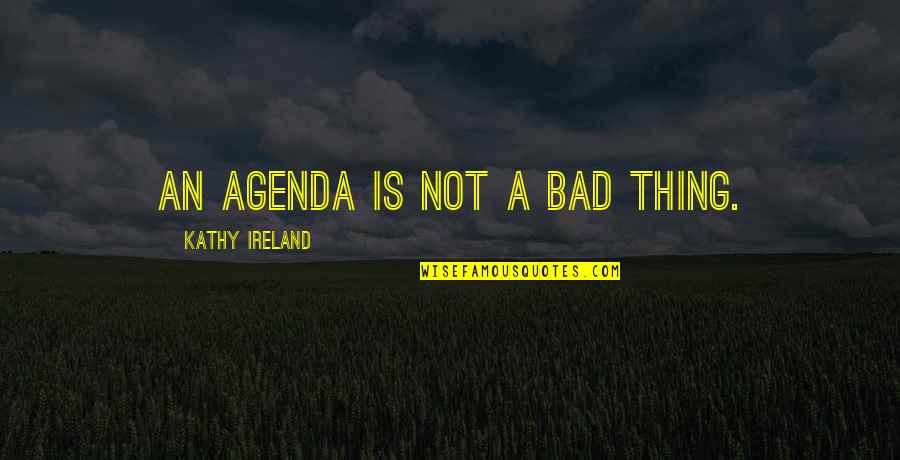 AN AGENDA IS NOT A BAD THING.

KATHY IRELAND

WISEFAMOUSQUOTES.COM